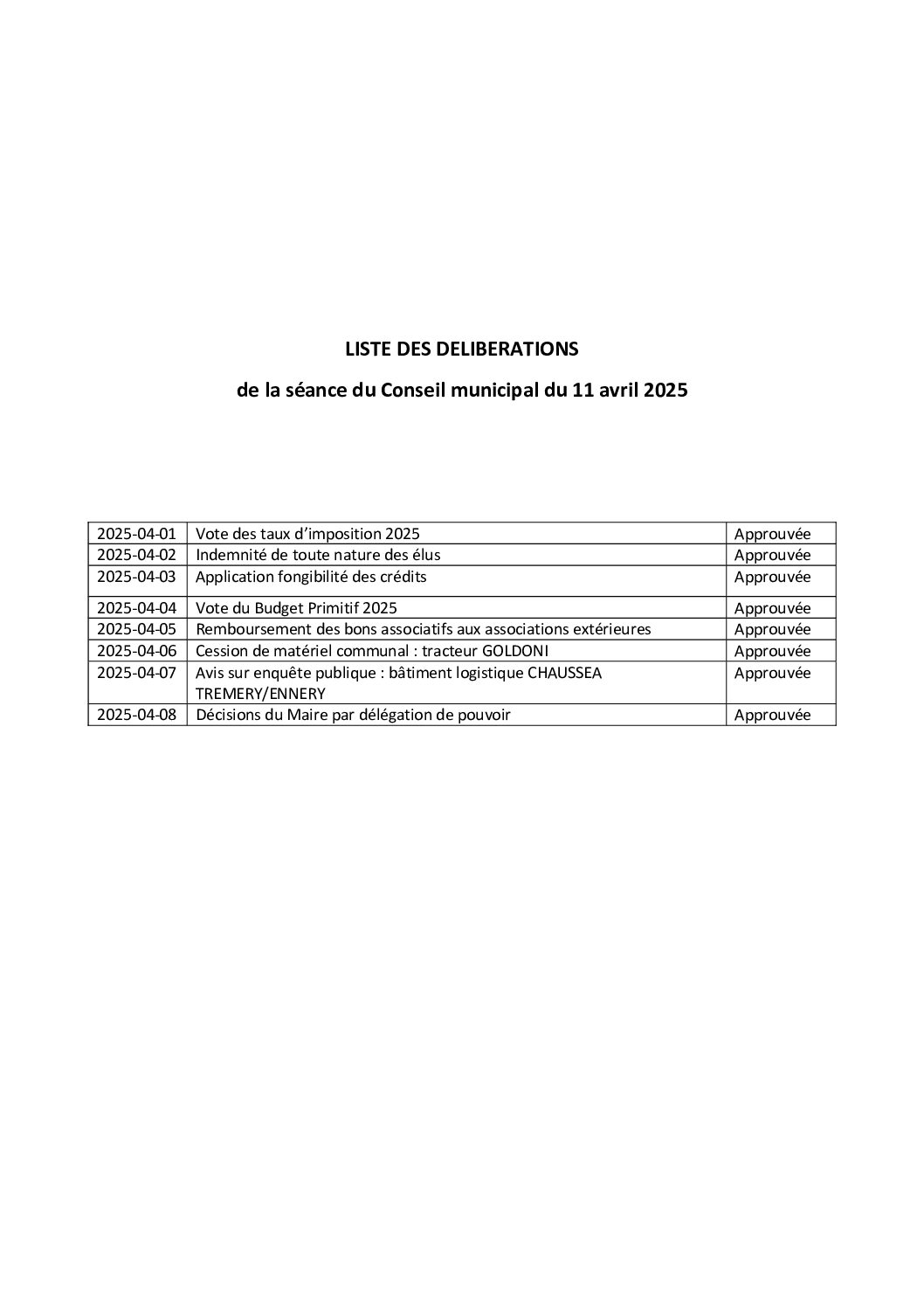 LISTE DES DELIBERATIONS

de la séance du Conseil municipal du 11 avril 2025

| | | |
|---|---|---|
| 2025-04-01 | Vote des taux d'imposition 2025 | Approuvée |
| 2025-04-02 | Indemnité de toute nature des élus | Approuvée |
| 2025-04-03 | Application fongibilité des crédits | Approuvée |
| 2025-04-04 | Vote du Budget Primitif 2025 | Approuvée |
| 2025-04-05 | Remboursement des bons associatifs aux associations extérieures | Approuvée |
| 2025-04-06 | Cession de matériel communal : tracteur GOLDONI | Approuvée |
| 2025-04-07 | Avis sur enquête publique : bâtiment logistique CHAUSSEA TREMERY/ENNERY | Approuvée |
| 2025-04-08 | Décisions du Maire par délégation de pouvoir | Approuvée |